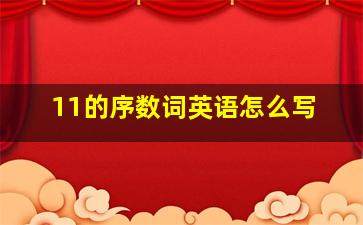 11的序数词英语怎么写